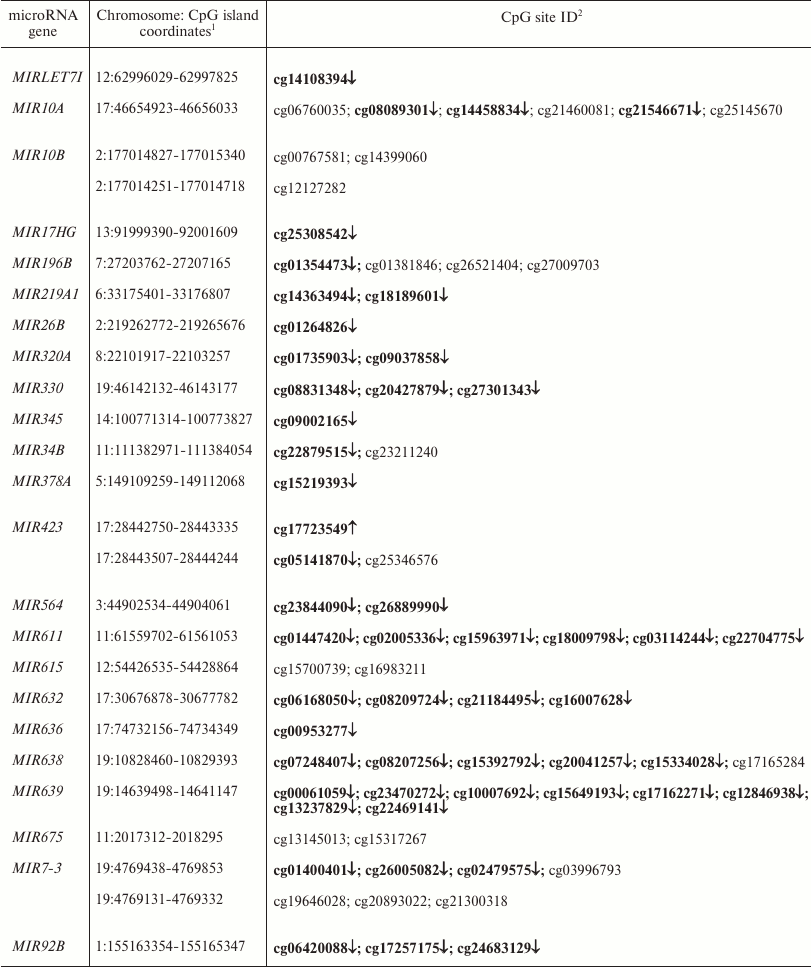 | microRNA gene | Chromosome: CpG island coordinates$^{1}$ | CpG site ID$^{2}$ |
|---|---|---|
| MIRLET7I | 12:62996029-62997825 | cg14108394↓ |
| MIR10A | 17:46654923-46656033 | cg06760035; cg08089301↓; cg14458834↓; cg21460081; cg21546671↓; cg25145670 |
| MIR10B | 2:177014827-177015340 | cg00767581; cg14399060 |
| | 2:177014251-177014718 | cg12127282 |
| MIR17HG | 13:91999390-92001609 | cg25308542↓ |
| MIR196B | 7:27203762-27207165 | cg01354473↓; cg01381846; cg26521404; cg27009703 |
| MIR219A1 | 6:33175401-33176807 | cg14363494↓; cg18189601↓ |
| MIR26B | 2:219262772-219265676 | cg01264826↓ |
| MIR320A | 8:22101917-22103257 | cg01735903↓; cg09037858↓ |
| MIR330 | 19:46142132-46143177 | cg08831348↓; cg20427879↓; cg27301343↓ |
| MIR345 | 14:100771314-100773827 | cg09002165↓ |
| MIR34B | 11:111382971-111384054 | cg22879515↓; cg23211240 |
| MIR378A | 5:149109259-149112068 | cg15219393↓ |
| MIR423 | 17:28442750-28443335 | cg17723549↑ |
| | 17:28443507-28444244 | cg05141870↓; cg25346576 |
| MIR564 | 3:44902534-44904061 | cg23844090↓; cg26889990↓ |
| MIR611 | 11:61559702-61561053 | cg01447420↓; cg02005336↓; cg15963971↓; cg18009798↓; cg03114244↓; cg22704775↓ |
| MIR615 | 12:54426535-54428864 | cg15700739; cg16983211 |
| MIR632 | 17:30676878-30677782 | cg06168050↓; cg08209724↓; cg21184495↓; cg16007628↓ |
| MIR636 | 17:74732156-74734349 | cg00953277↓ |
| MIR638 | 19:10828460-10829393 | cg07248407↓; cg08207256↓; cg15392792↓; cg20041257↓; cg15334028↓; cg17165284 |
| MIR639 | 19:14639498-14641147 | cg00061059↓; cg23470272↓; cg10007692↓; cg15649193↓; cg17162271↓; cg12846938↓; cg13237829↓; cg22469141↓ |
| MIR675 | 11:2017312-2018295 | cg13145013; cg15317267 |
| MIR7-3 | 19:4769438-4769853 | cg01400401↓; cg26005082↓; cg02479575↓; cg03996793 |
| | 19:4769131-4769332 | cg19646028; cg20893022; cg21300318 |
| MIR92B | 1:155163354-155165347 | cg06420088↓; cg17257175↓; cg24683129↓ |